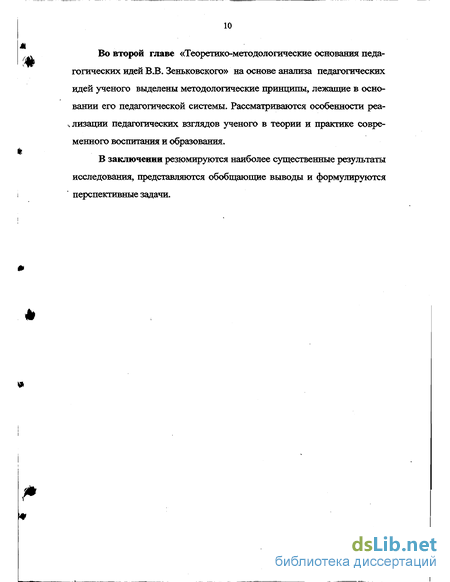 10

Во второй главе «Теоретико-методологические основания педагогических идей В.В. Зеньковского» на основе анализа педагогических идей ученого выделены методологические принципы, лежащие в основании его педагогической системы. Рассматриваются особенности реализации педагогических взглядов ученого в теории и практике современного воспитания и образования.

В заключении резюмируются наиболее существенные результаты исследования, представляются обобщающие выводы и формулируются перспективные задачи.

dsLib.net
библиотека диссертаций